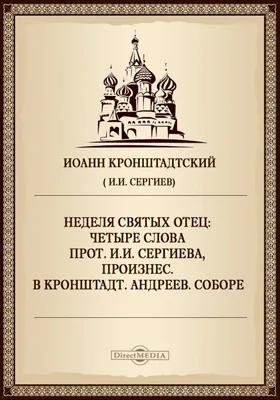 ИОАНН КРОНШТАДТСКИЙ

( И.И. СЕРГИЕВ)

НЕДЕЛЯ СВЯТЫХ ОТЕЦ: ЧЕТЫРЕ СЛОВА ПРОТ. И.И. СЕРГИЕВА, ПРОИЗНЕС. В КРОНШТАДТ. АНДРЕЕВ. СОБОРЕ

DirectMEDIA